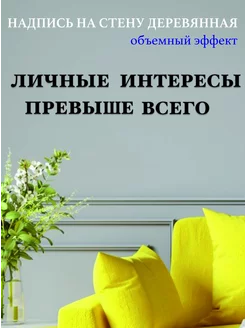 НАДПИСЬ НА СТЕНУ ДЕРЕВЯННАЯ
объемный эффект

ЛИЧНЫЕ ИНТЕРЕСЫ
ПРЕВЫШЕ ВСЕГО